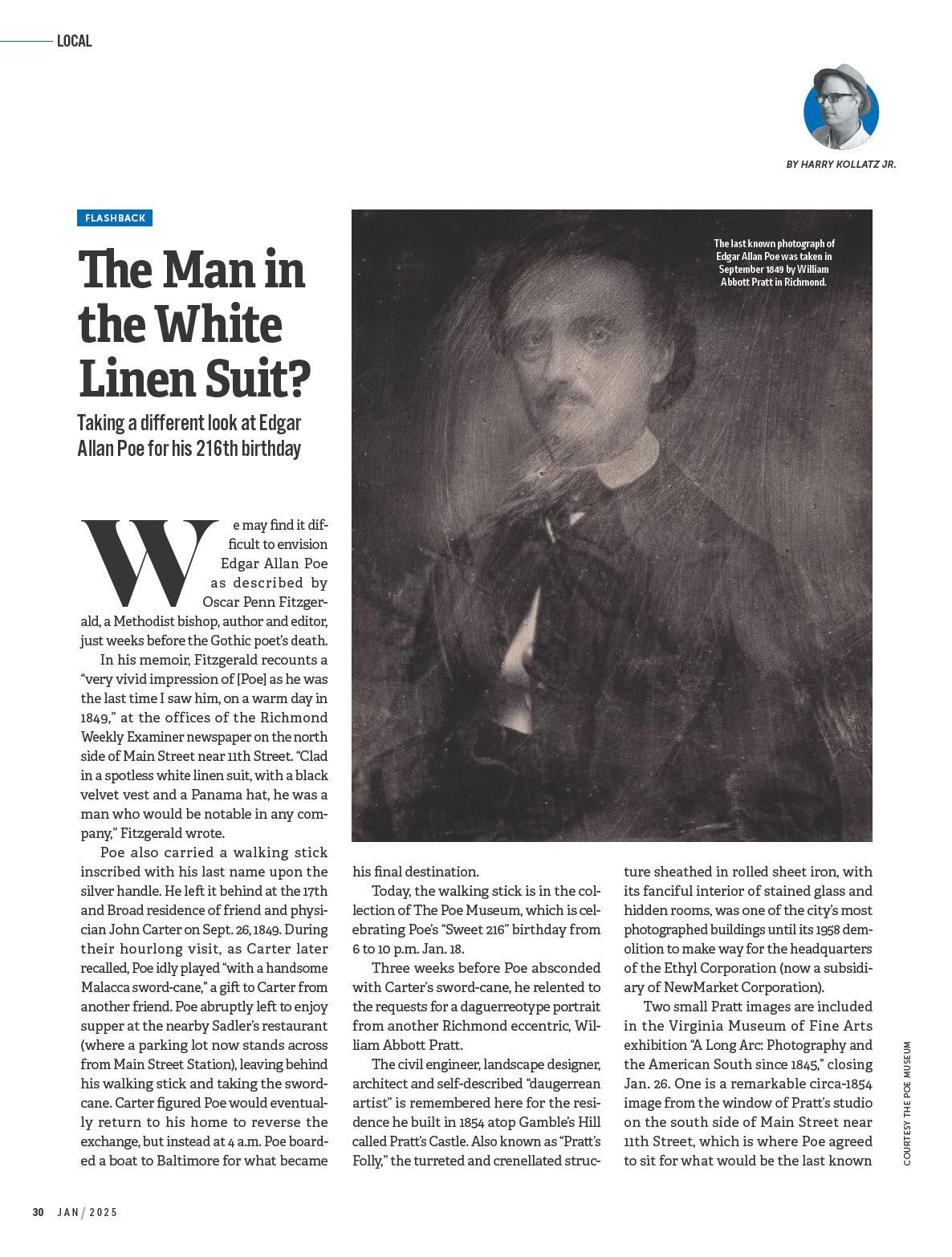 LOCAL

BY HARRY KOLLATZ JR.

FLASHBACK

The Man in the White Linen Suit?

Taking a different look at Edgar Allan Poe for his 216th birthday

The last known photograph of Edgar Allan Poe was taken in September 1849 by William Abbott Pratt in Richmond.

We may find it difficult to envision Edgar Allan Poe as described by Oscar Penn Fitzgerald, a Methodist bishop, author and editor, just weeks before the Gothic poet's death.

In his memoir, Fitzgerald recounts a "very vivid impression of [Poe] as he was the last time I saw him, on a warm day in 1849," at the offices of the Richmond Weekly Examiner newspaper on the north side of Main Street near 11th Street. "Clad in a spotless white linen suit, with a black velvet vest and a Panama hat, he was a man who would be notable in any company," Fitzgerald wrote.

Poe also carried a walking stick inscribed with his last name upon the silver handle. He left it behind at the 17th and Broad residence of friend and physician John Carter on Sept. 26, 1849. During their hourlong visit, as Carter later recalled, Poe idly played "with a handsome Malacca sword-cane," a gift to Carter from another friend. Poe abruptly left to enjoy supper at the nearby Sadler's restaurant (where a parking lot now stands across from Main Street Station), leaving behind his walking stick and taking the sword-cane. Carter figured Poe would eventually return to his home to reverse the exchange, but instead at 4 a.m. Poe boarded a boat to Baltimore for what became his final destination.

Today, the walking stick is in the collection of The Poe Museum, which is celebrating Poe's "Sweet 216" birthday from 6 to 10 p.m. Jan. 18.

Three weeks before Poe absconded with Carter's sword-cane, he relented to the requests for a daguerreotype portrait from another Richmond eccentric, William Abbott Pratt.

The civil engineer, landscape designer, architect and self-described "daugerrean artist" is remembered here for the residence he built in 1854 atop Gamble's Hill called Pratt's Castle. Also known as "Pratt's Folly," the turreted and crenellated structure sheathed in rolled sheet iron, with its fanciful interior of stained glass and hidden rooms, was one of the city's most photographed buildings until its 1958 demolition to make way for the headquarters of the Ethyl Corporation (now a subsidiary of NewMarket Corporation).

Two small Pratt images are included in the Virginia Museum of Fine Arts exhibition "A Long Arc: Photography and the American South since 1845," closing Jan. 26. One is a remarkable circa-1854 image from the window of Pratt's studio on the south side of Main Street near 11th Street, which is where Poe agreed to sit for what would be the last known

COURTESY THE POE MUSEUM

30 JAN / 2025